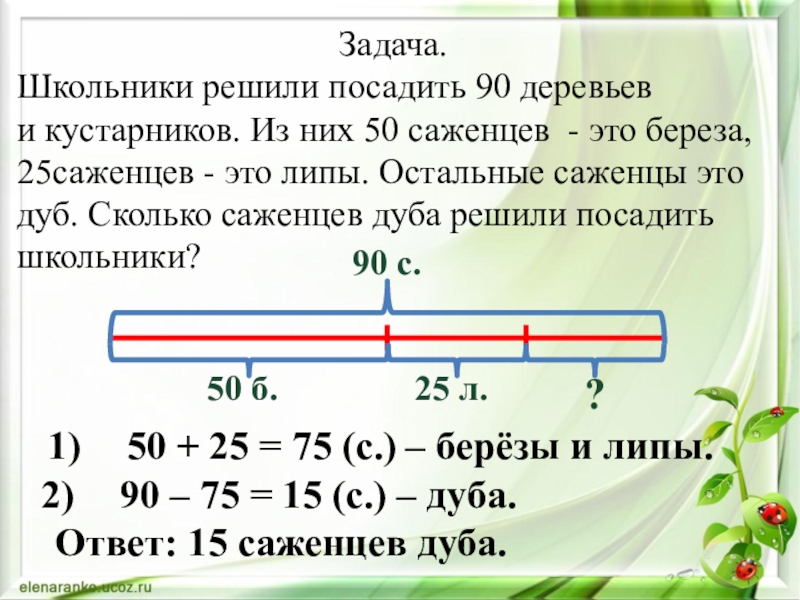 Задача.
Школьники решили посадить 90 деревьев и кустарников. Из них 50 саженцев - это береза, 25саженцев - это липы. Остальные саженцы это дуб. Сколько саженцев дуба решили посадить школьники?

90 с.

50 б.
25 л.
?

1) 50 + 25 = 75 (с.) – берёзы и липы.
2) 90 – 75 = 15 (с.) – дуба.
Ответ: 15 саженцев дуба.

elenaranko.ucoz.ru